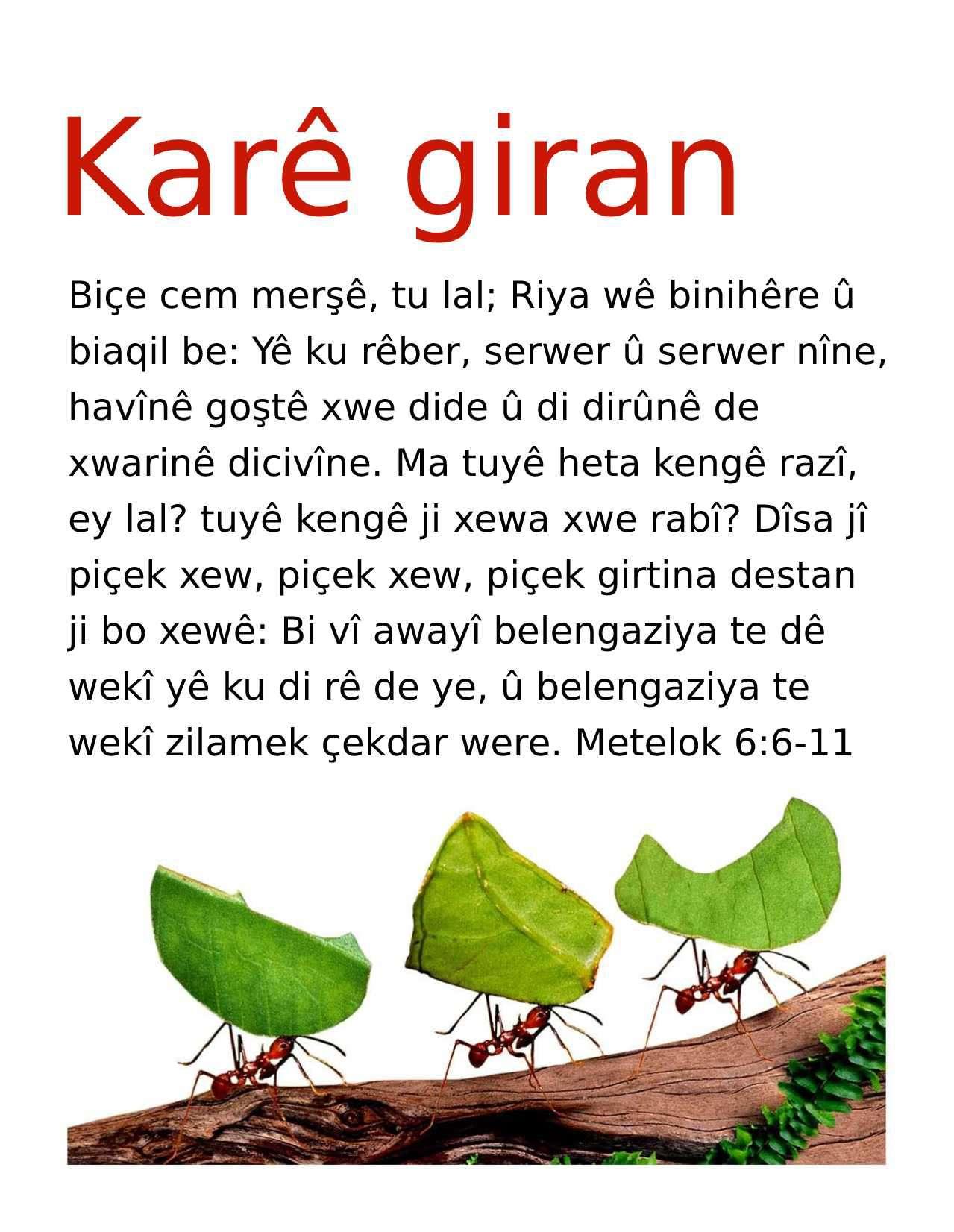 Karê giran

Biçe cem merşê, tu lal; Riya wê binihêre û biaqil be: Yê ku rêber, serwer û serwer nîne, havînê goştê xwe dide û di dirûnê de xwarinê dicivîne. Ma tuyê heta kengê razî, ey lal? tuyê kengê ji xewa xwe rabî? Dîsa jî piçek xew, piçek xew, piçek girtina destan ji bo xewê: Bi vî awayî belengaziya te dê wekî yê ku di rê de ye, û belengaziya te wekî zilamek çekdar were. Metelok 6:6-11